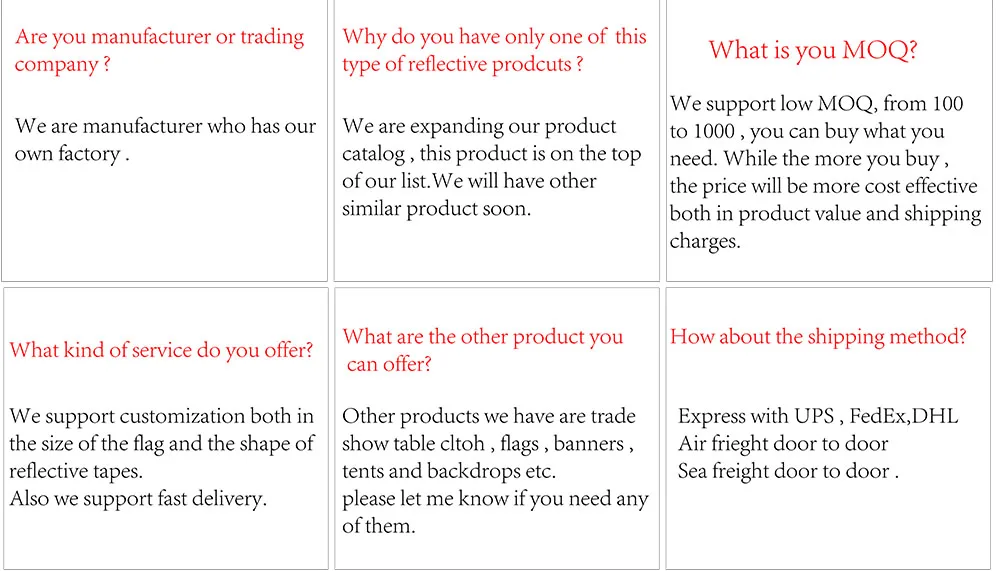 Are you manufacturer or trading company ?

We are manufacturer who has our own factory .

Why do you have only one of this type of reflective prodcuts ?

We are expanding our product catalog , this product is on the top of our list.We will have other similar product soon.

What is you MOQ?

We support low MOQ, from 100 to 1000 , you can buy what you need. While the more you buy , the price will be more cost effective both in product value and shipping charges.

What kind of service do you offer?

We support customization both in the size of the flag and the shape of reflective tapes.
Also we support fast delivery.

What are the other product you can offer?

Other products we have are trade show table cltoh , flags , banners , tents and backdrops etc.
please let me know if you need any of them.

How about the shipping method?

Express with UPS , FedEx,DHL
Air frieght door to door
Sea freight door to door .